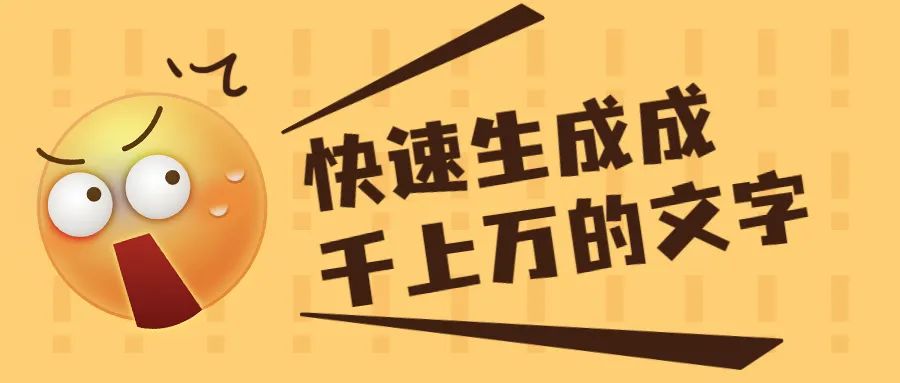 快速生成成
千上万的文字